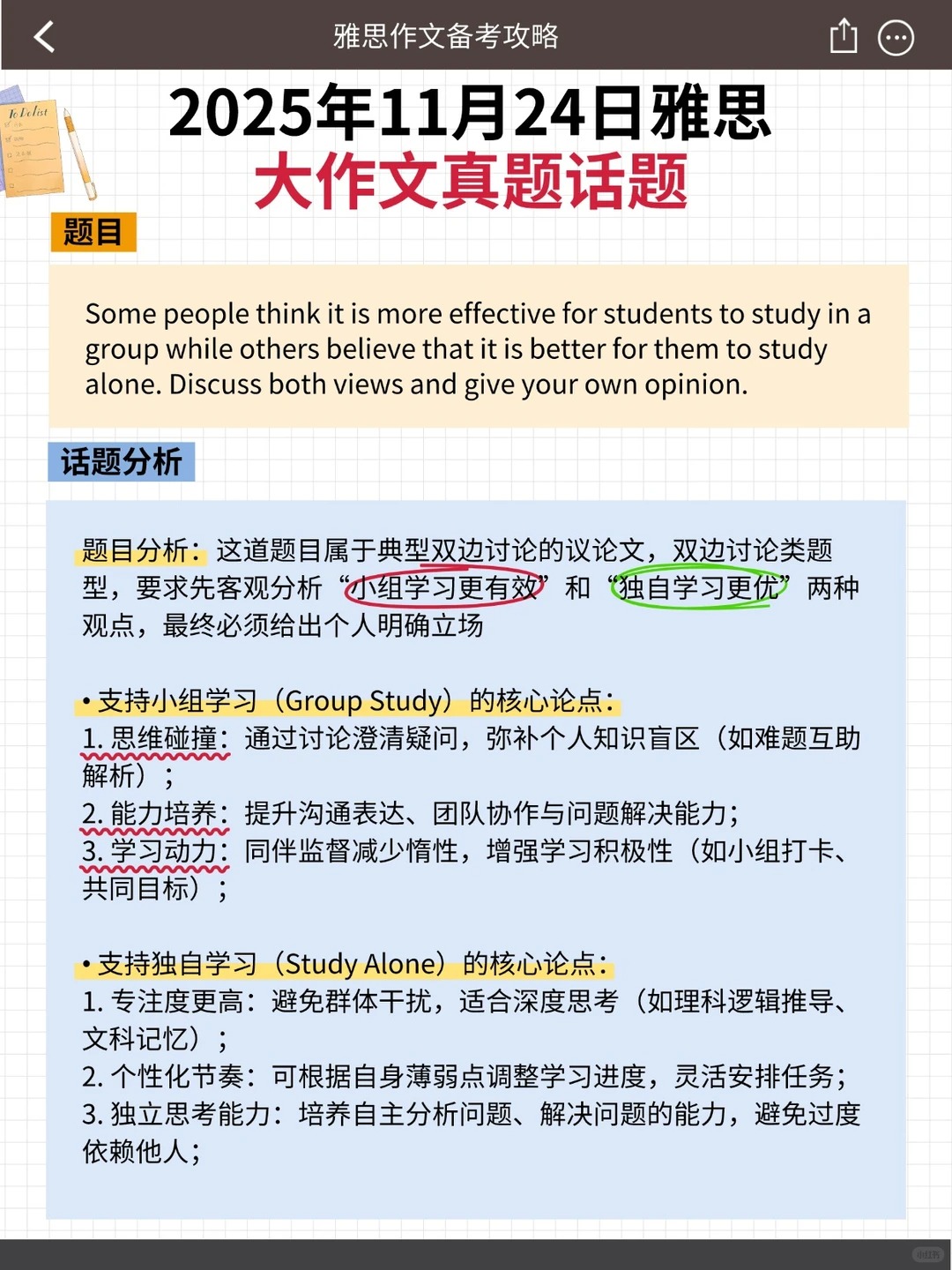 雅思作文备考攻略

To Do list

2025年11月24日雅思
大作文真题话题

题目

Some people think it is more effective for students to study in a group while others believe that it is better for them to study alone. Discuss both views and give your own opinion.

话题分析

题目分析：这道题目属于典型双边讨论的议论文，双边讨论类题型，要求先客观分析“小组学习更有效”和“独自学习更优”两种观点，最终必须给出个人明确立场

• 支持小组学习（Group Study）的核心论点：
1. 思维碰撞：通过讨论澄清疑问，弥补个人知识盲区（如难题互助解析）；
2. 能力培养：提升沟通表达、团队协作与问题解决能力；
3. 学习动力：同伴监督减少惰性，增强学习积极性（如小组打卡、共同目标）；

• 支持独自学习（Study Alone）的核心论点：
1. 专注度更高：避免群体干扰，适合深度思考（如理科逻辑推导、文科记忆）；
2. 个性化节奏：可根据自身薄弱点调整学习进度，灵活安排任务；
3. 独立思考能力：培养自主分析问题、解决问题的能力，避免过度依赖他人；